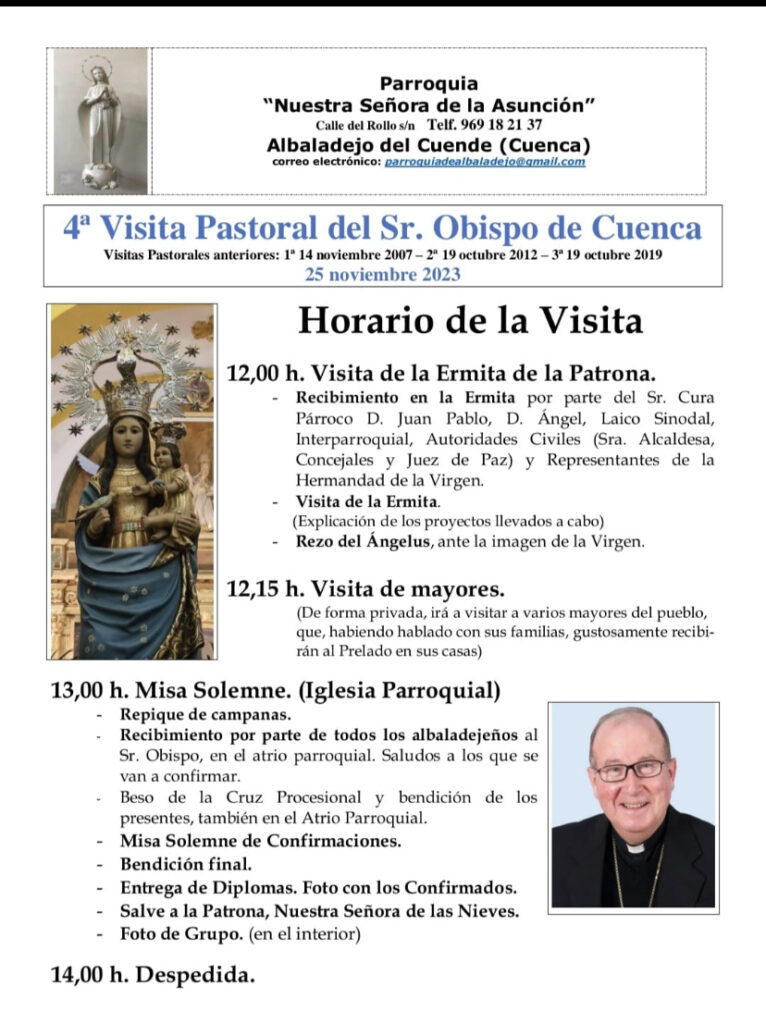 Parroquia
"Nuestra Señora de la Asunción"
Calle del Rollo s/n Telf. 969 18 21 37
Albaladejo del Cuende (Cuenca)
correo electrónico: parroquiadealbaladejo@gmail.com

4ª Visita Pastoral del Sr. Obispo de Cuenca
Visitas Pastorales anteriores: 1ª 14 noviembre 2007 – 2ª 19 octubre 2012 – 3ª 19 octubre 2019
25 noviembre 2023

Horario de la Visita

12,00 h. Visita de la Ermita de la Patrona.
- Recibimiento en la Ermita por parte del Sr. Cura Párroco D. Juan Pablo, D. Ángel, Laico Sinodal, Interparroquial, Autoridades Civiles (Sra. Alcaldesa, Concejales y Juez de Paz) y Representantes de la Hermandad de la Virgen.
- Visita de la Ermita.
(Explicación de los proyectos llevados a cabo)
- Rezo del Ángelus, ante la imagen de la Virgen.

12,15 h. Visita de mayores.
(De forma privada, irá a visitar a varios mayores del pueblo, que, habiendo hablado con sus familias, gustosamente recibirán al Prelado en sus casas)

13,00 h. Misa Solemne. (Iglesia Parroquial)
- Repique de campanas.
- Recibimiento por parte de todos los albaladejeños al Sr. Obispo, en el atrio parroquial. Saludos a los que se van a confirmar.
- Beso de la Cruz Procesional y bendición de los presentes, también en el Atrio Parroquial.
- Misa Solemne de Confirmaciones.
- Bendición final.
- Entrega de Diplomas. Foto con los Confirmados.
- Salve a la Patrona, Nuestra Señora de las Nieves.
- Foto de Grupo. (en el interior)

14,00 h. Despedida.